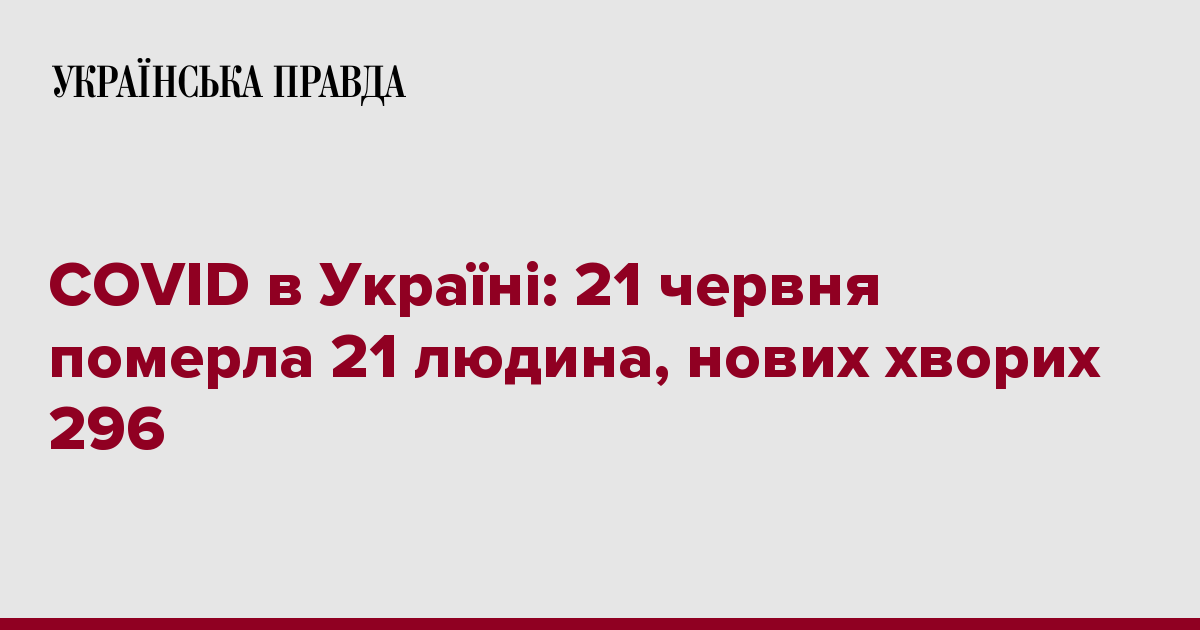 УКРАЇНСЬКА ПРАВДА

COVID в Україні: 21 червня померла 21 людина, нових хворих 296